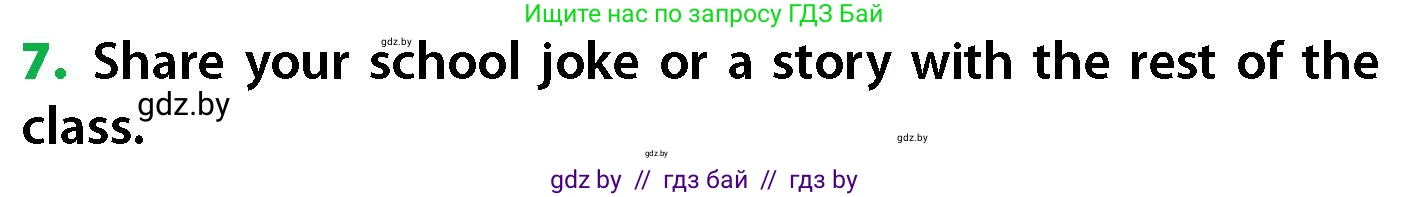 Ищите нас по запросу ГДЗ Бай

gdz.by

7. Share your school joke or a story with the rest of the class.

gdz.by

gdz.by

gdz.by

gdz by // гдз бай // гдз by